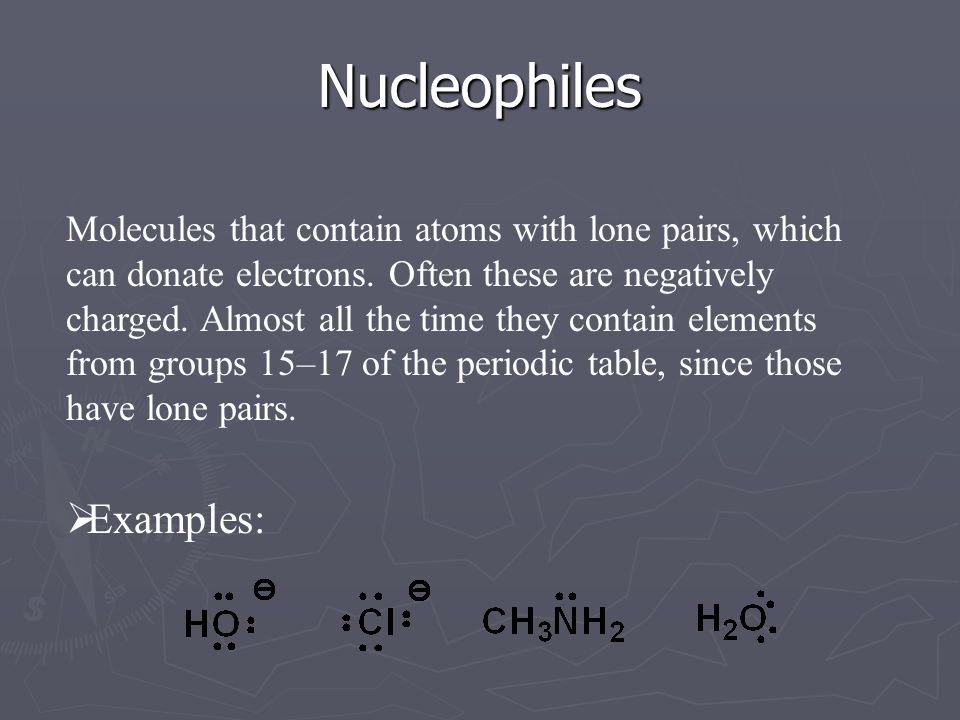 Nucleophiles

Molecules that contain atoms with lone pairs, which can donate electrons. Often these are negatively charged. Almost all the time they contain elements from groups 15–17 of the periodic table, since those have lone pairs.

➢Examples:

$HO^{\ominus}$ $Cl^{\ominus}$ $CH_3NH_2$ $H_2O$